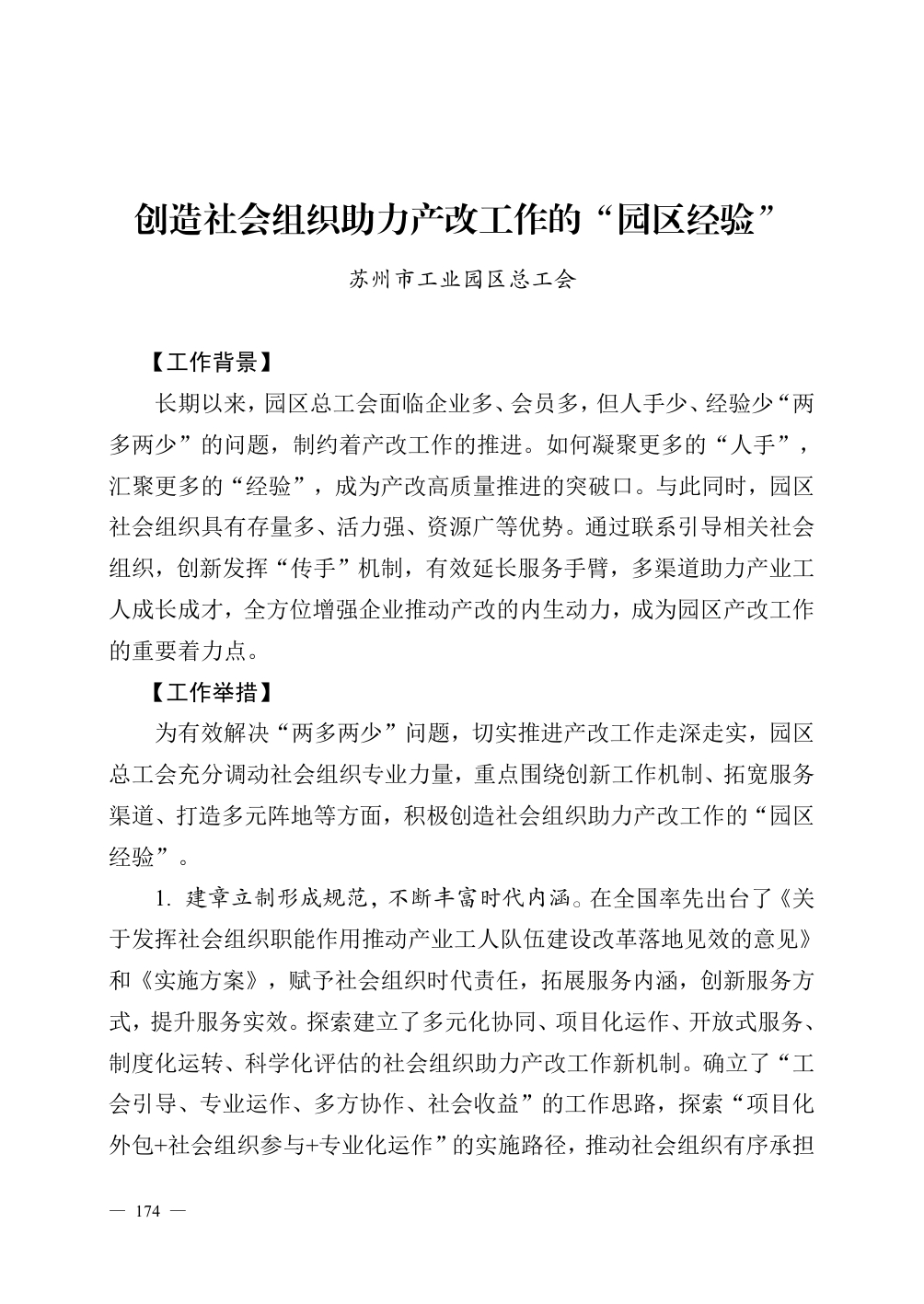 创造社会组织助力产改工作的“园区经验”

苏州市工业园区总工会

【工作背景】

长期以来，园区总工会面临企业多、会员多，但人手少、经验少“两多两少”的问题，制约着产改工作的推进。如何凝聚更多的“人手”，汇聚更多的“经验”，成为产改高质量推进的突破口。与此同时，园区社会组织具有存量多、活力强、资源广等优势。通过联系引导相关社会组织，创新发挥“传手”机制，有效延长服务手臂，多渠道助力产业工人成长成才，全方位增强企业推动产改的内生动力，成为园区产改工作的重要着力点。

【工作举措】

为有效解决“两多两少”问题，切实推进产改工作走深走实，园区总工会充分调动社会组织专业力量，重点围绕创新工作机制、拓宽服务渠道、打造多元阵地等方面，积极创造社会组织助力产改工作的“园区经验”。

1. 建章立制形成规范，不断丰富时代内涵。在全国率先出台了《关于发挥社会组织职能作用推动产业工人队伍建设改革落地见效的意见》和《实施方案》，赋予社会组织时代责任，拓展服务内涵，创新服务方式，提升服务实效。探索建立了多元化协同、项目化运作、开放式服务、制度化运转、科学化评估的社会组织助力产改工作新机制。确立了“工会引导、专业运作、多方协作、社会收益”的工作思路，探索“项目化外包+社会组织参与+专业化运作”的实施路径，推动社会组织有序承担

— 174 —